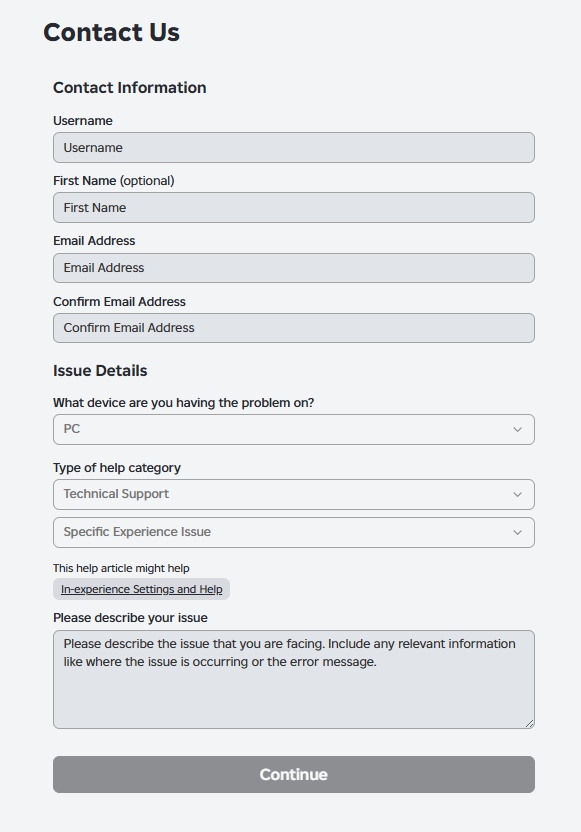 Contact Us

Contact Information

Username

Username

First Name (optional)

First Name

Email Address

Email Address

Confirm Email Address

Confirm Email Address

Issue Details

What device are you having the problem on?

PC

Type of help category

Technical Support

Specific Experience Issue

This help article might help

In-experience Settings and Help

Please describe your issue

Please describe the issue that you are facing. Include any relevant information like where the issue is occurring or the error message.

Continue